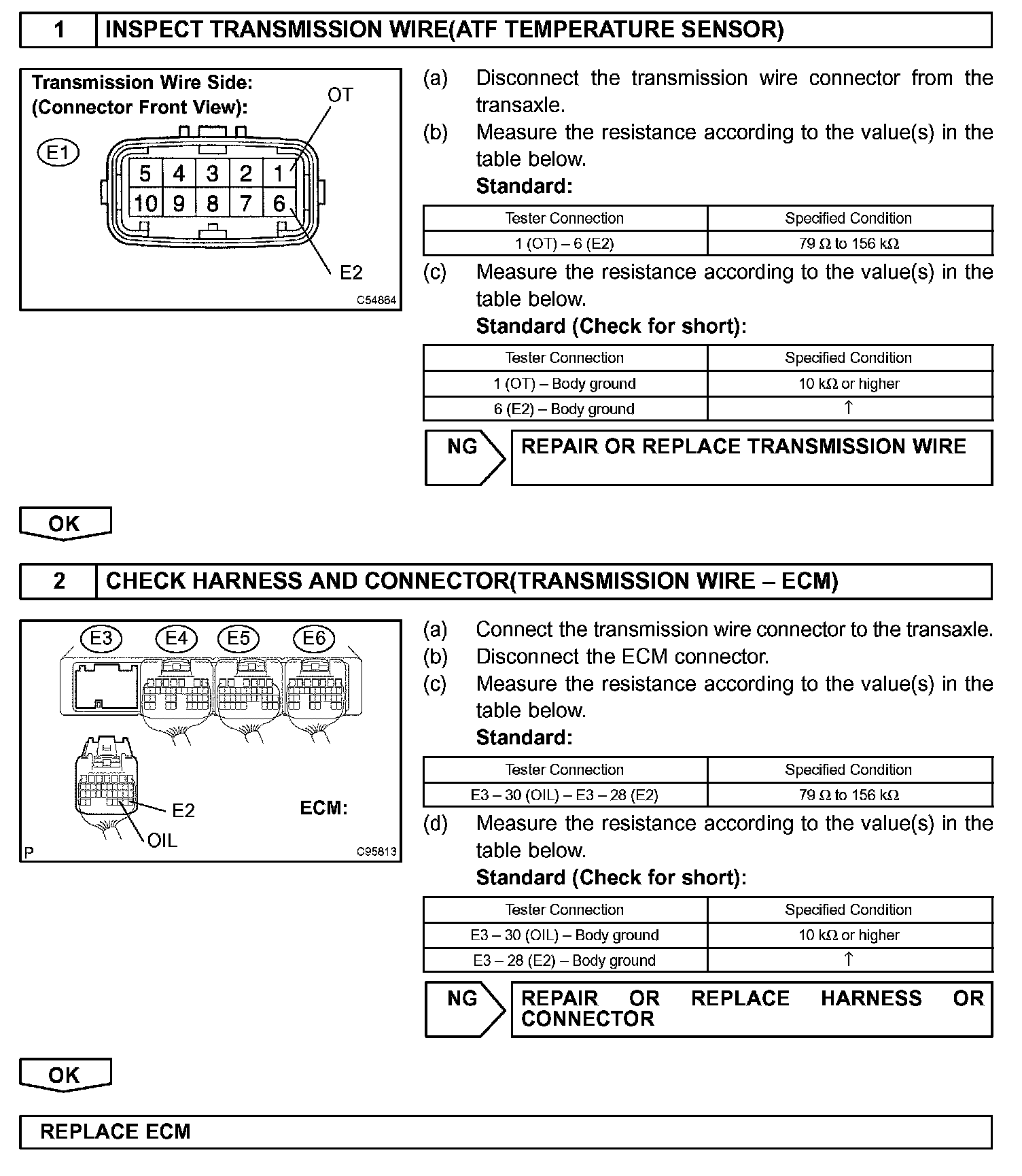 1 INSPECT TRANSMISSION WIRE(ATF TEMPERATURE SENSOR)

Transmission Wire Side:
(Connector Front View):
OT
E1
5 4 3 2 1
10 9 8 7 6
E2
C54864

(a) Disconnect the transmission wire connector from the transaxle.
(b) Measure the resistance according to the value(s) in the table below.
Standard:

| Tester Connection | Specified Condition |
|---|---|
| 1 (OT) – 6 (E2) | 79 Ω to 156 kΩ |

(c) Measure the resistance according to the value(s) in the table below.
Standard (Check for short):

| Tester Connection | Specified Condition |
|---|---|
| 1 (OT) – Body ground | 10 kΩ or higher |
| 6 (E2) – Body ground | ↑ |

NG REPAIR OR REPLACE TRANSMISSION WIRE

OK

2 CHECK HARNESS AND CONNECTOR(TRANSMISSION WIRE – ECM)

E3 E4 E5 E6
E2
OIL
ECM:
P
C95813

(a) Connect the transmission wire connector to the transaxle.
(b) Disconnect the ECM connector.
(c) Measure the resistance according to the value(s) in the table below.
Standard:

| Tester Connection | Specified Condition |
|---|---|
| E3 – 30 (OIL) – E3 – 28 (E2) | 79 Ω to 156 kΩ |

(d) Measure the resistance according to the value(s) in the table below.
Standard (Check for short):

| Tester Connection | Specified Condition |
|---|---|
| E3 – 30 (OIL) – Body ground | 10 kΩ or higher |
| E3 – 28 (E2) – Body ground | ↑ |

NG REPAIR OR REPLACE HARNESS OR CONNECTOR

OK

REPLACE ECM